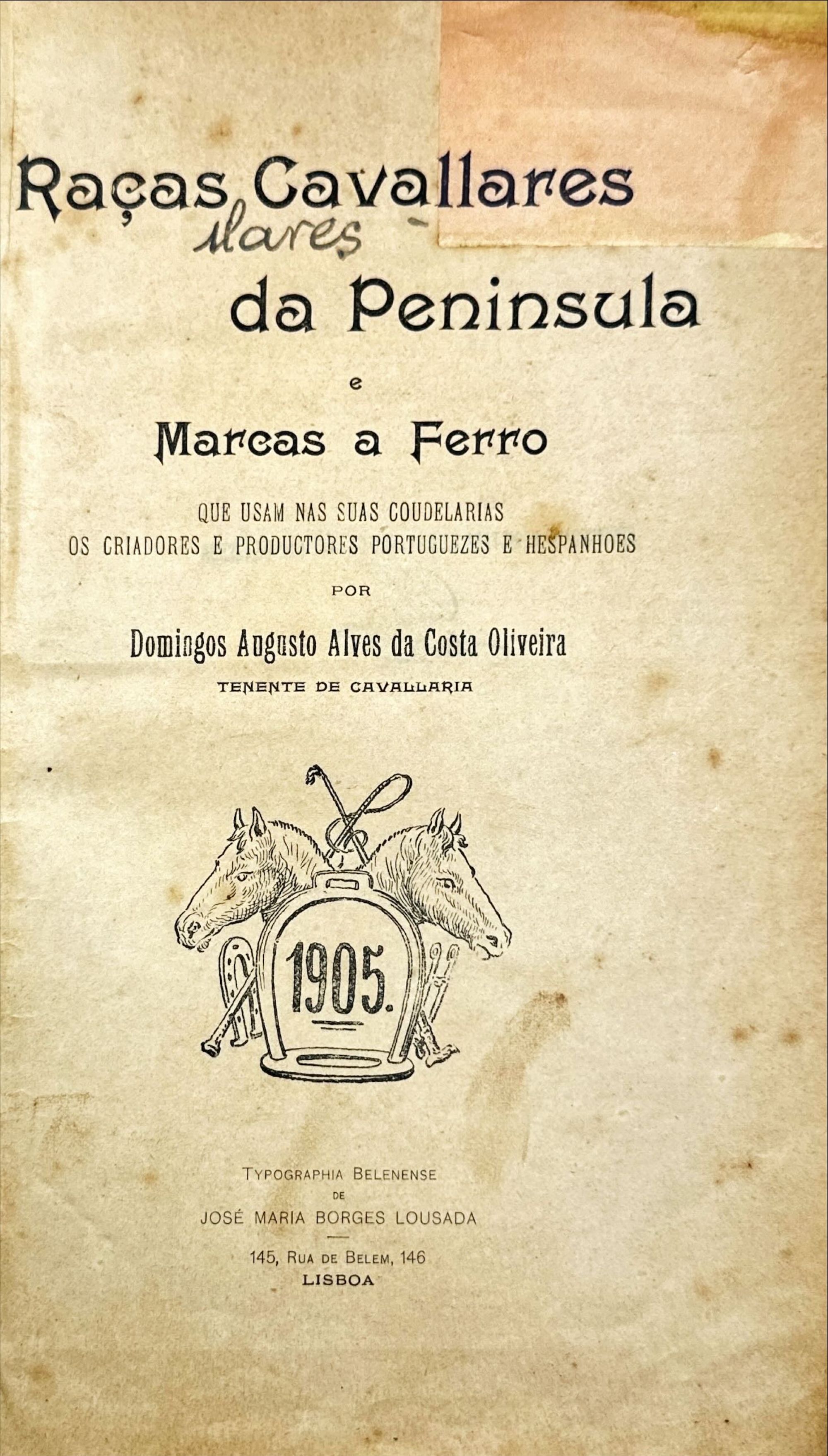 Raças Cavallares
llares

da Peninsula

e

Marcas a Ferro

QUE USAM NAS SUAS COUDELARIAS
OS CRIADORES E PRODUCTORES PORTUGUEZES E HESPANHOES

POR

Domingos Augusto Alves da Costa Oliveira

TENENTE DE CAVALLARIA

1905.

TYPOGRAPHIA BELENENSE
DE
JOSÉ MARIA BORGES LOUSADA

145, RUA DE BELEM, 146
LISBOA